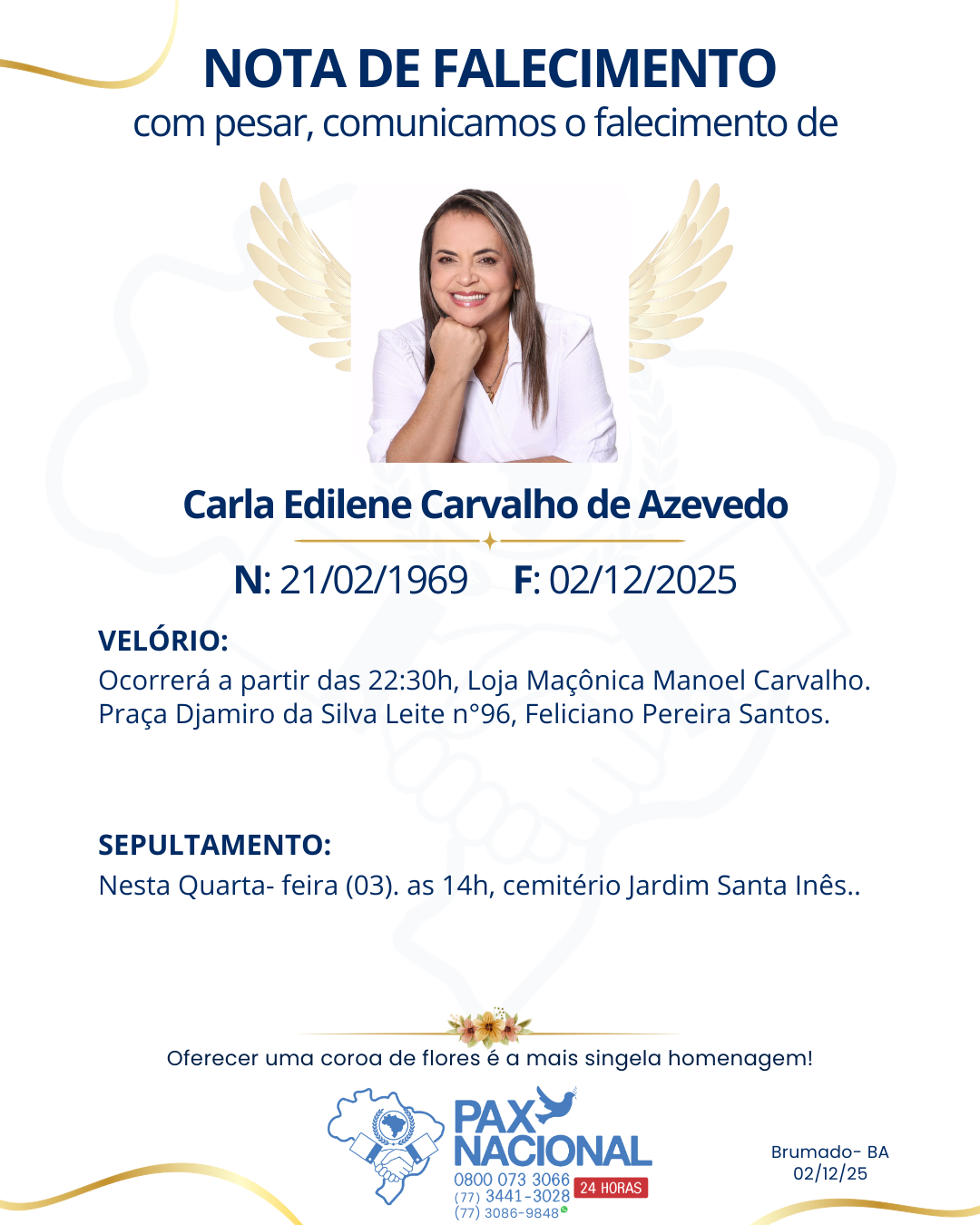 NOTA DE FALECIMENTO
com pesar, comunicamos o falecimento de

Carla Edilene Carvalho de Azevedo

N: 21/02/1969 F: 02/12/2025

VELÓRIO:
Ocorrerá a partir das 22:30h, Loja Maçônica Manoel Carvalho. Praça Djamiro da Silva Leite n°96, Feliciano Pereira Santos.

SEPULTAMENTO:
Nesta Quarta- feira (03). as 14h, cemitério Jardim Santa Inês..

Oferecer uma coroa de flores é a mais singela homenagem!

PAX NACIONAL
0800 073 3066
(77) 3441-3028
(77) 3086-9848
24 HORAS

Brumado- BA
02/12/25